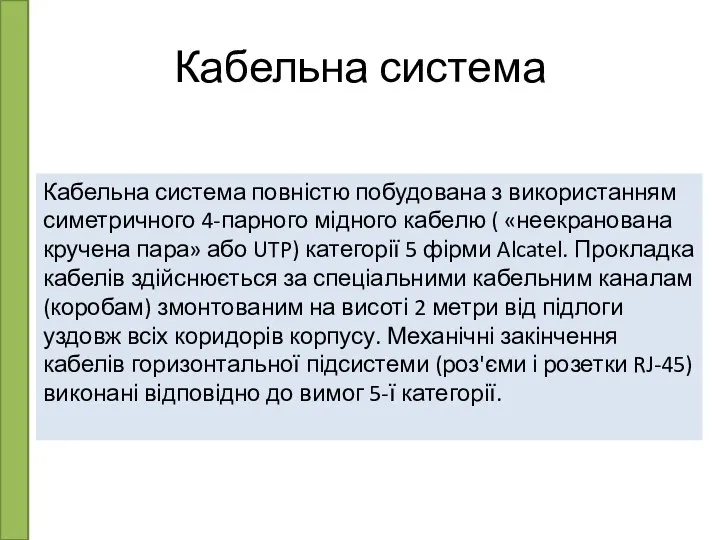 Кабельна система

Кабельна система повністю побудована з використанням симетричного 4-парного мідного кабелю ( «неекранована кручена пара» або UTP) категорії 5 фірми Alcatel. Прокладка кабелів здійснюється за спеціальними кабельним каналам (коробам) змонтованим на висоті 2 метри від підлоги уздовж всіх коридорів корпусу. Механічні закінчення кабелів горизонтальної підсистеми (роз'єми і розетки RJ-45) виконані відповідно до вимог 5-ї категорії.